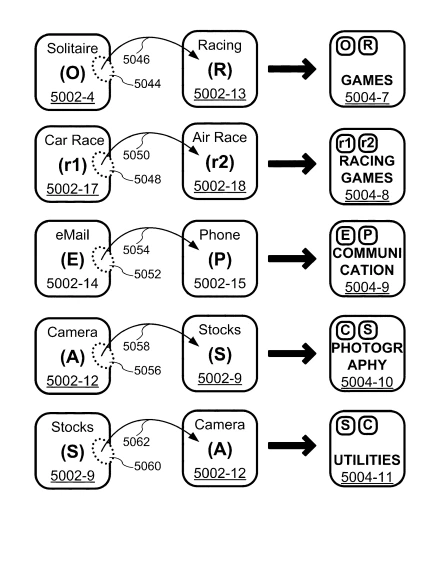 Solitaire
(O)
5002-4

5046
5044

Racing
(R)
5002-13

O R
GAMES
5004-7

Car Race
(r1)
5002-17

5050
5048

Air Race
(r2)
5002-18

r1 r2
RACING GAMES
5004-8

eMail
(E)
5002-14

5054
5052

Phone
(P)
5002-15

E P
COMMUNICATION
5004-9

Camera
(A)
5002-12

5058
5056

Stocks
(S)
5002-9

C S
PHOTOGRAPHY
5004-10

Stocks
(S)
5002-9

5062
5060

Camera
(A)
5002-12

S C
UTILITIES
5004-11